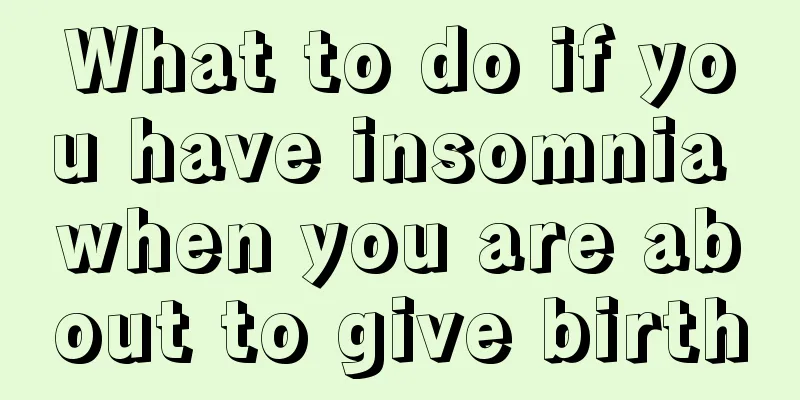 What to do if you have insomnia when you are about to give birth